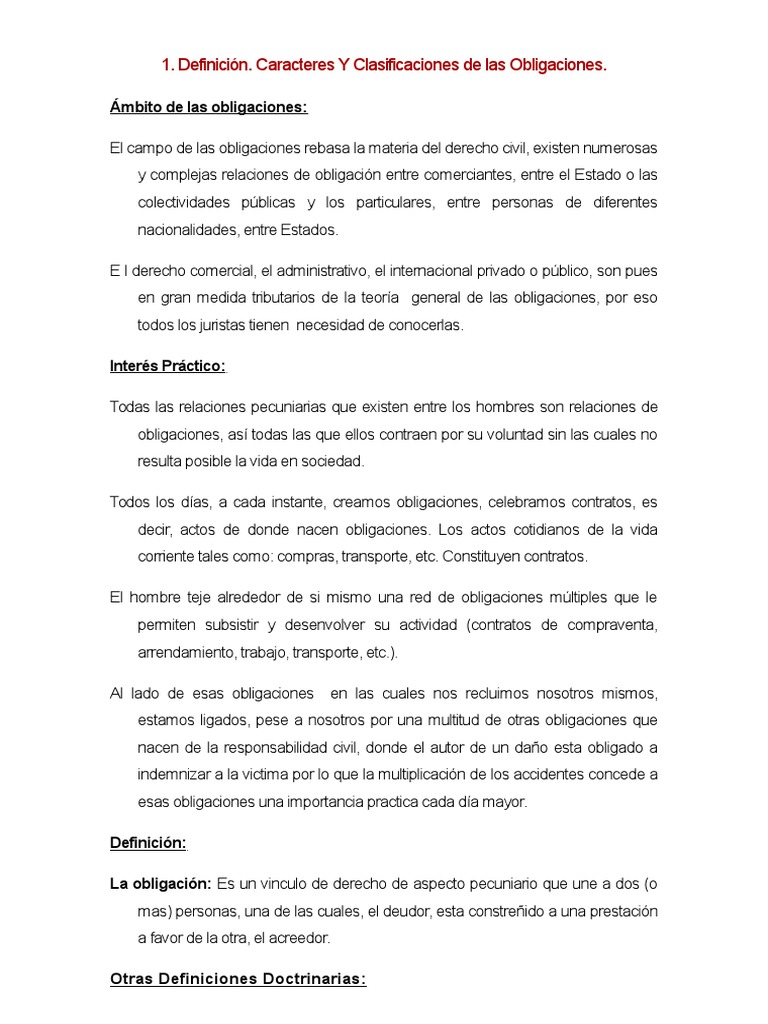 1. Definición. Caracteres Y Clasificaciones de las Obligaciones.

Ámbito de las obligaciones:

El campo de las obligaciones rebasa la materia del derecho civil, existen numerosas y complejas relaciones de obligación entre comerciantes, entre el Estado o las colectividades públicas y los particulares, entre personas de diferentes nacionalidades, entre Estados.

E l derecho comercial, el administrativo, el internacional privado o público, son pues en gran medida tributarios de la teoría general de las obligaciones, por eso todos los juristas tienen necesidad de conocerlas.

Interés Práctico:

Todas las relaciones pecuniarias que existen entre los hombres son relaciones de obligaciones, así todas las que ellos contraen por su voluntad sin las cuales no resulta posible la vida en sociedad.

Todos los días, a cada instante, creamos obligaciones, celebramos contratos, es decir, actos de donde nacen obligaciones. Los actos cotidianos de la vida corriente tales como: compras, transporte, etc. Constituyen contratos.

El hombre teje alrededor de si mismo una red de obligaciones múltiples que le permiten subsistir y desenvolver su actividad (contratos de compraventa, arrendamiento, trabajo, transporte, etc.).

Al lado de esas obligaciones en las cuales nos recluimos nosotros mismos, estamos ligados, pese a nosotros por una multitud de otras obligaciones que nacen de la responsabilidad civil, donde el autor de un daño esta obligado a indemnizar a la victima por lo que la multiplicación de los accidentes concede a esas obligaciones una importancia practica cada día mayor.

Definición:

La obligación: Es un vinculo de derecho de aspecto pecuniario que une a dos (o mas) personas, una de las cuales, el deudor, esta constreñido a una prestación a favor de la otra, el acreedor.

Otras Definiciones Doctrinarias: